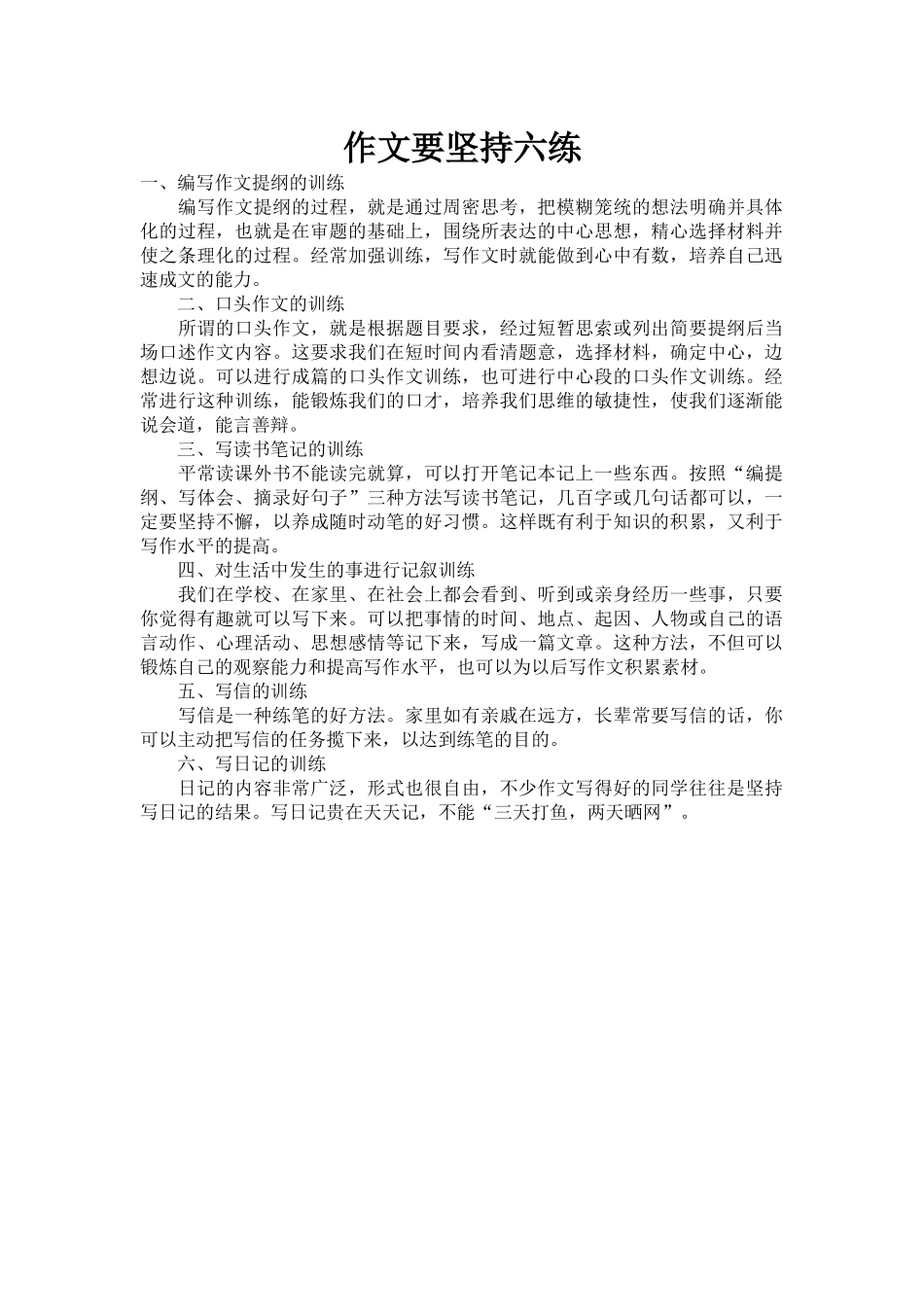 作文要坚持六练

一、编写作文提纲的训练

编写作文提纲的过程，就是通过周密思考，把模糊笼统的想法明确并具体化的过程，也就是在审题的基础上，围绕所表达的中心思想，精心选择材料并使之条理化的过程。经常加强训练，写作文时就能做到心中有数，培养自己迅速成文的能力。

二、口头作文的训练

所谓的口头作文，就是根据题目要求，经过短暂思索或列出简要提纲后当场口述作文内容。这要求我们在短时间内看清题意，选择材料，确定中心，边想边说。可以进行成篇的口头作文训练，也可进行中心段的口头作文训练。经常进行这种训练，能锻炼我们的口才，培养我们思维的敏捷性，使我们逐渐能说会道，能言善辩。

三、写读书笔记的训练

平常读课外书不能读完就算，可以打开笔记本记上一些东西。按照“编提纲、写体会、摘录好句子”三种方法写读书笔记，几百字或几句话都可以，一定要坚持不懈，以养成随时动笔的好习惯。这样既有利于知识的积累，又利于写作水平的提高。

四、对生活中发生的事进行记叙训练

我们在学校、在家里、在社会上都会看到、听到或亲身经历一些事，只要你觉得有趣就可以写下来。可以把事情的时间、地点、起因、人物或自己的语言动作、心理活动、思想感情等记下来，写成一篇文章。这种方法，不但可以锻炼自己的观察能力和提高写作水平，也可以为以后写作文积累素材。

五、写信的训练

写信是一种练笔的好方法。家里如有亲戚在远方，长辈常要写信的话，你可以主动把写信的任务揽下来，以达到练笔的目的。

六、写日记的训练

日记的内容非常广泛，形式也很自由，不少作文写得好的同学往往是坚持写日记的结果。写日记贵在天天记，不能“三天打鱼，两天晒网”。